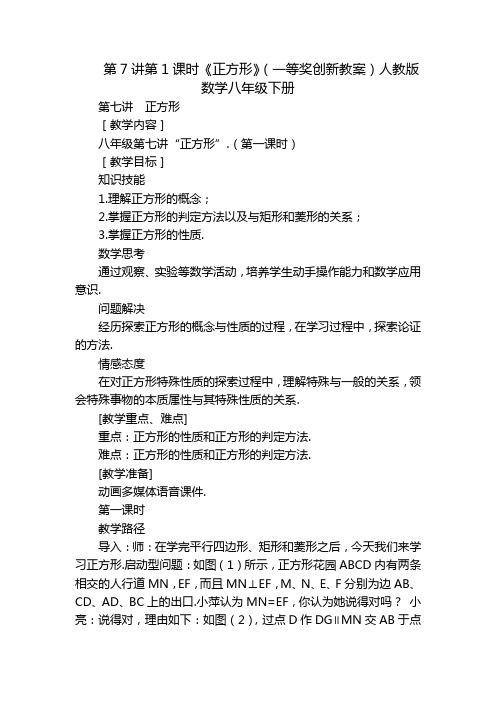 第 7 讲第 1 课时《正方形》（一等奖创新教案）人教版数学八年级下册

第七讲　正方形

［教学内容］

八年级第七讲“正方形”.（第一课时）

［教学目标］

知识技能

1.理解正方形的概念；

2.掌握正方形的判定方法以及与矩形和菱形的关系；

3.掌握正方形的性质.

数学思考

通过观察、实验等数学活动，培养学生动手操作能力和数学应用意识.

问题解决

经历探索正方形的概念与性质的过程，在学习过程中，探索论证的方法.

情感态度

在对正方形特殊性质的探索过程中，理解特殊与一般的关系，领会特殊事物的本质属性与其特殊性质的关系.

[教学重点、难点]

重点：正方形的性质和正方形的判定方法.

难点：正方形的性质和正方形的判定方法.

[教学准备]

动画多媒体语音课件.

第一课时

教学路径

导入：师：在学完平行四边形、矩形和菱形之后，今天我们来学习正方形.启动型问题：如图（1）所示，正方形花园 ABCD 内有两条相交的人行道 MN，EF，而且 MN⊥EF，M、N、E、F 分别为边 AB、CD、AD、BC 上的出口.小萍认为 MN=EF，你认为她说得对吗？ 小亮：说得对，理由如下：如图（2），过点 D 作 DG∥MN 交 AB 于点